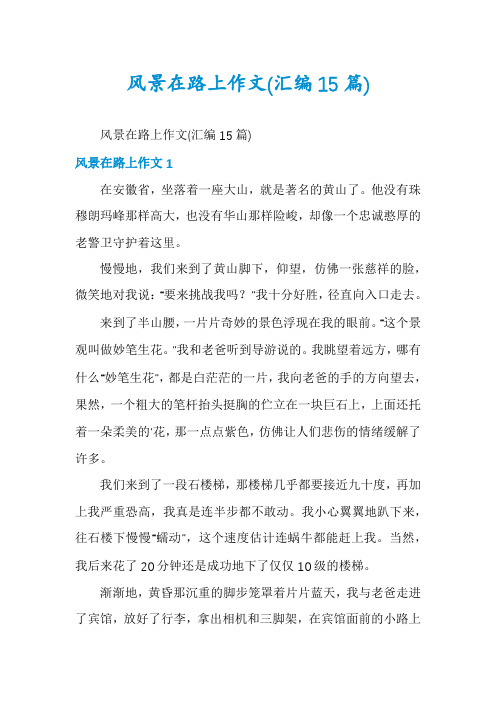 风景在路上作文(汇编15篇)

风景在路上作文(汇编15篇)

风景在路上作文1

在安徽省，坐落着一座大山，就是著名的黄山了。他没有珠穆朗玛峰那样高大，也没有华山那样险峻，却像一个忠诚憨厚的老警卫守护着这里。

慢慢地，我们来到了黄山脚下，仰望，仿佛一张慈祥的脸，微笑地对我说："要来挑战我吗？"我十分好胜，径直向入口走去。

来到了半山腰，一片片奇妙的景色浮现在我的眼前。"这个景观叫做妙笔生花。"我和老爸听到导游说的。我眺望着远方，哪有什么"妙笔生花"，都是白茫茫的一片，我向老爸的手的方向望去，果然，一个粗大的笔杆抬头挺胸的伫立在一块巨石上，上面还托着一朵柔美的'花，那一点点紫色，仿佛让人们悲伤的情绪缓解了许多。

我们来到了一段石楼梯，那楼梯几乎都要接近九十度，再加上我严重恐高，我真是连半步都不敢动。我小心翼翼地趴下来，往石楼下慢慢"蠕动"，这个速度估计连蜗牛都能赶上我。当然，我后来花了20分钟还是成功地下了仅仅10级的楼梯。

渐渐地，黄昏那沉重的脚步笼罩着片片蓝天，我与老爸走进了宾馆，放好了行李，拿出相机和三脚架，在宾馆面前的小路上